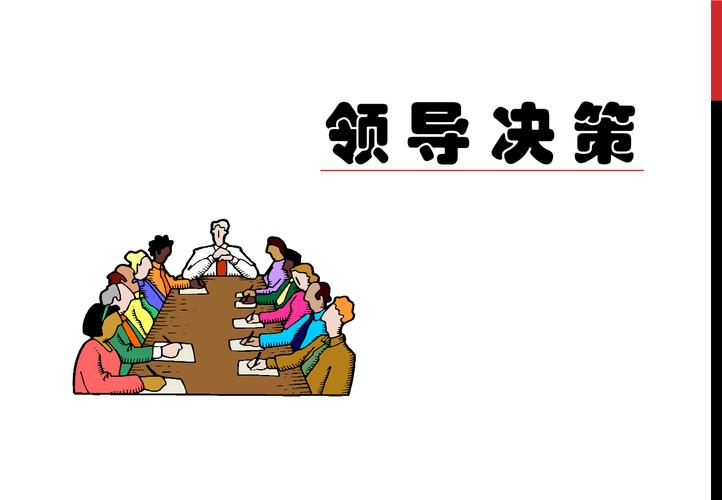 领导决策